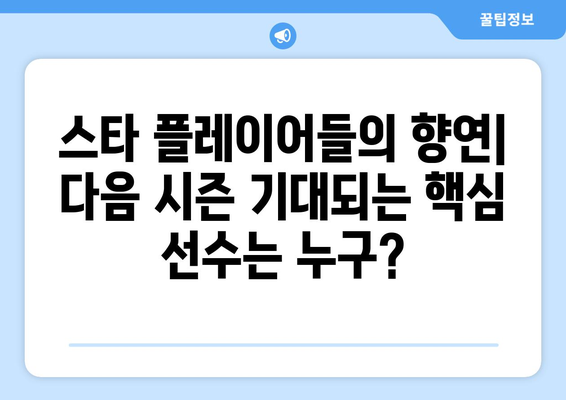 꿀팁정보

스타 플레이어들의 향연| 다음 시즌 기대되는 핵심 선수는 누구?